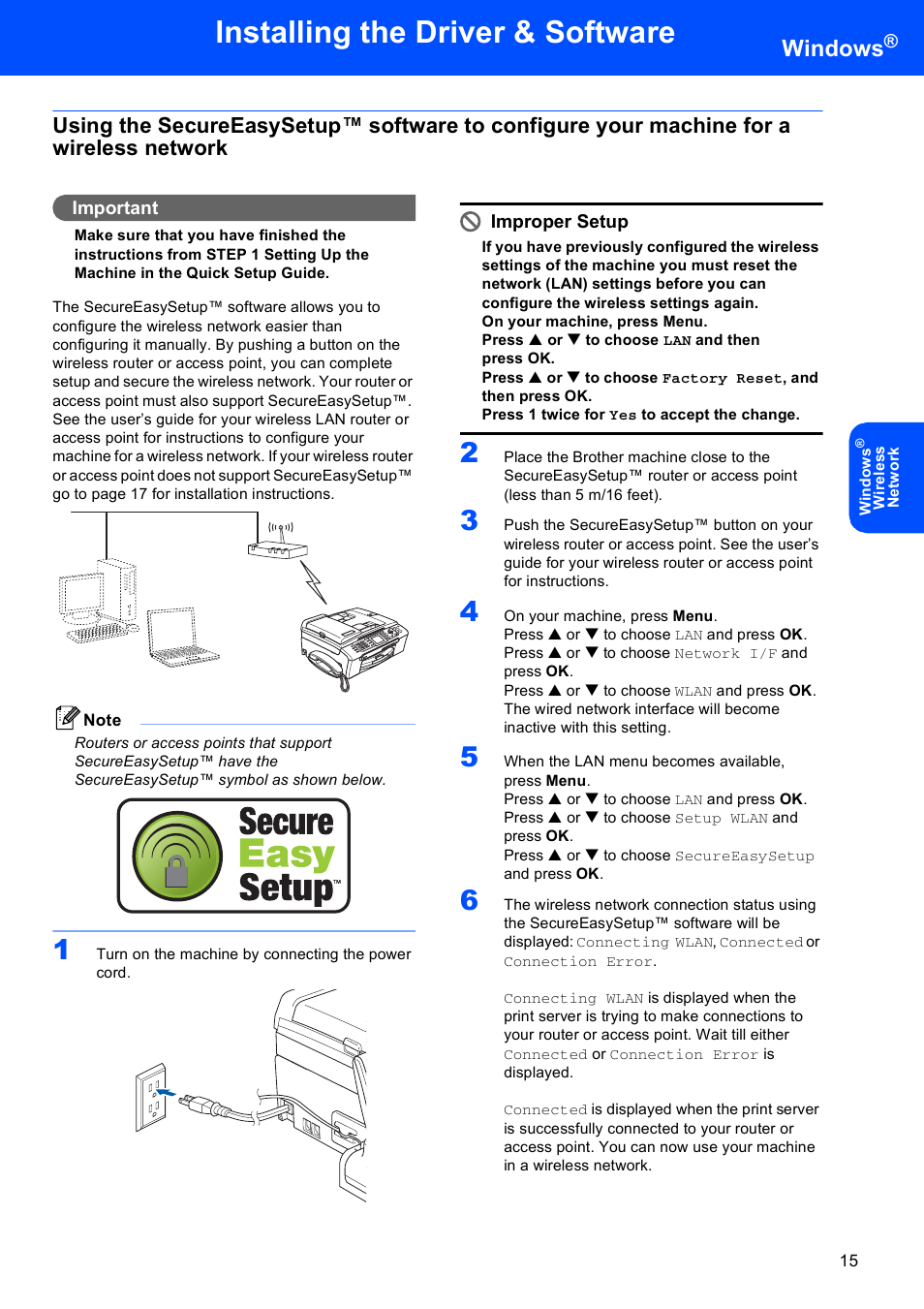 Installing the Driver & Software

Windows®

Using the SecureEasySetup™ software to configure your machine for a wireless network

Important

Make sure that you have finished the instructions from STEP 1 Setting Up the Machine in the Quick Setup Guide.

The SecureEasySetup™ software allows you to configure the wireless network easier than configuring it manually. By pushing a button on the wireless router or access point, you can complete setup and secure the wireless network. Your router or access point must also support SecureEasySetup™. See the user's guide for your wireless LAN router or access point for instructions to configure your machine for a wireless network. If your wireless router or access point does not support SecureEasySetup™ go to page 17 for installation instructions.

Note

Routers or access points that support SecureEasySetup™ have the SecureEasySetup™ symbol as shown below.

Secure Easy Setup™

1 Turn on the machine by connecting the power cord.

Improper Setup

If you have previously configured the wireless settings of the machine you must reset the network (LAN) settings before you can configure the wireless settings again.
On your machine, press Menu.
Press ▲ or ▼ to choose LAN and then press OK.
Press ▲ or ▼ to choose Factory Reset, and then press OK.
Press 1 twice for Yes to accept the change.

2 Place the Brother machine close to the SecureEasySetup™ router or access point (less than 5 m/16 feet).

3 Push the SecureEasySetup™ button on your wireless router or access point. See the user's guide for your wireless router or access point for instructions.

4 On your machine, press Menu.
Press ▲ or ▼ to choose LAN and press OK.
Press ▲ or ▼ to choose Network I/F and press OK.
Press ▲ or ▼ to choose WLAN and press OK.
The wired network interface will become inactive with this setting.

5 When the LAN menu becomes available, press Menu.
Press ▲ or ▼ to choose LAN and press OK.
Press ▲ or ▼ to choose Setup WLAN and press OK.
Press ▲ or ▼ to choose SecureEasySetup and press OK.

6 The wireless network connection status using the SecureEasySetup™ software will be displayed: Connecting WLAN, Connected or Connection Error.

Connecting WLAN is displayed when the print server is trying to make connections to your router or access point. Wait till either Connected or Connection Error is displayed.

Connected is displayed when the print server is successfully connected to your router or access point. You can now use your machine in a wireless network.

Windows® Wireless Network

15